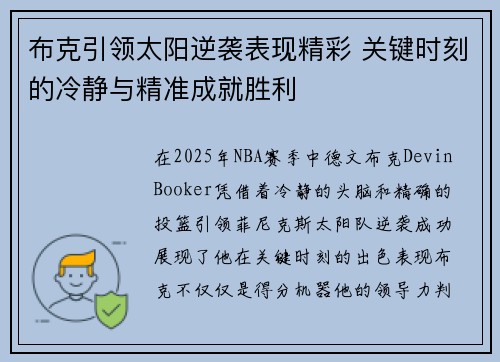 布克引领太阳逆袭表现精彩 关键时刻的冷静与精准成就胜利

在2025年NBA赛季中德文布克Devin Booker凭借着冷静的头脑和精确的投篮引领菲尼克斯太阳队逆袭成功展现了他在关键时刻的出色表现布克不仅仅是得分机器他的领导力判